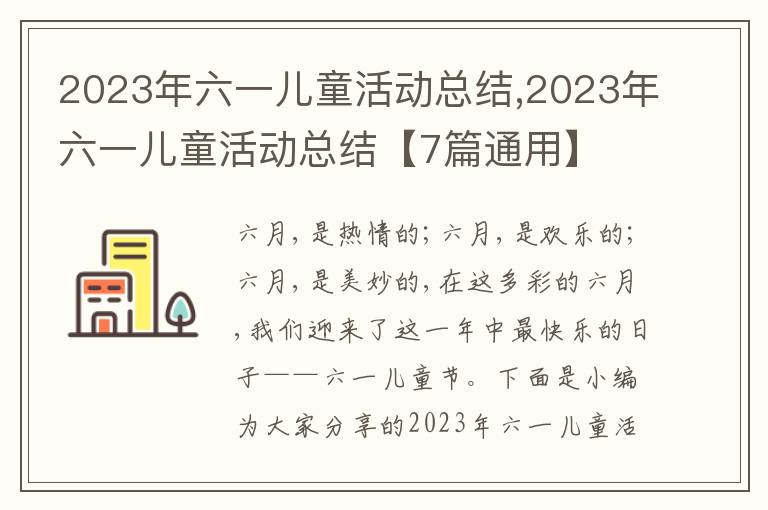 2023年六一儿童活动总结,2023年六一儿童活动总结【7篇通用】

六月，是热情的；六月，是欢乐的；六月，是美妙的，在这多彩的六月，我们迎来了这一年中最快乐的日子——六一儿童节。下面是小编为大家分享的2023年六一儿童活